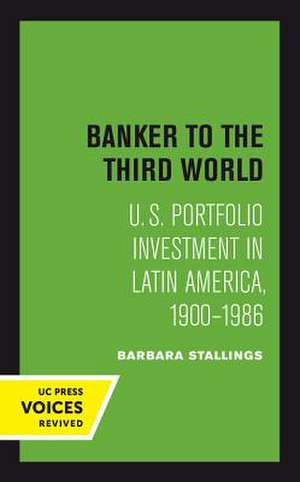 BANKER TO THE THIRD WORLD

U.S. PORTFOLIO INVESTMENT IN LATIN AMERICA, 1900–1986

BARBARA STALLINGS

UC PRESS
VOICES
REVIVED